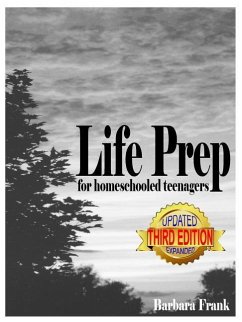 Life Prep
for homeschooled teenagers

UPDATED
THIRD EDITION
EXPANDED

Barbara Frank